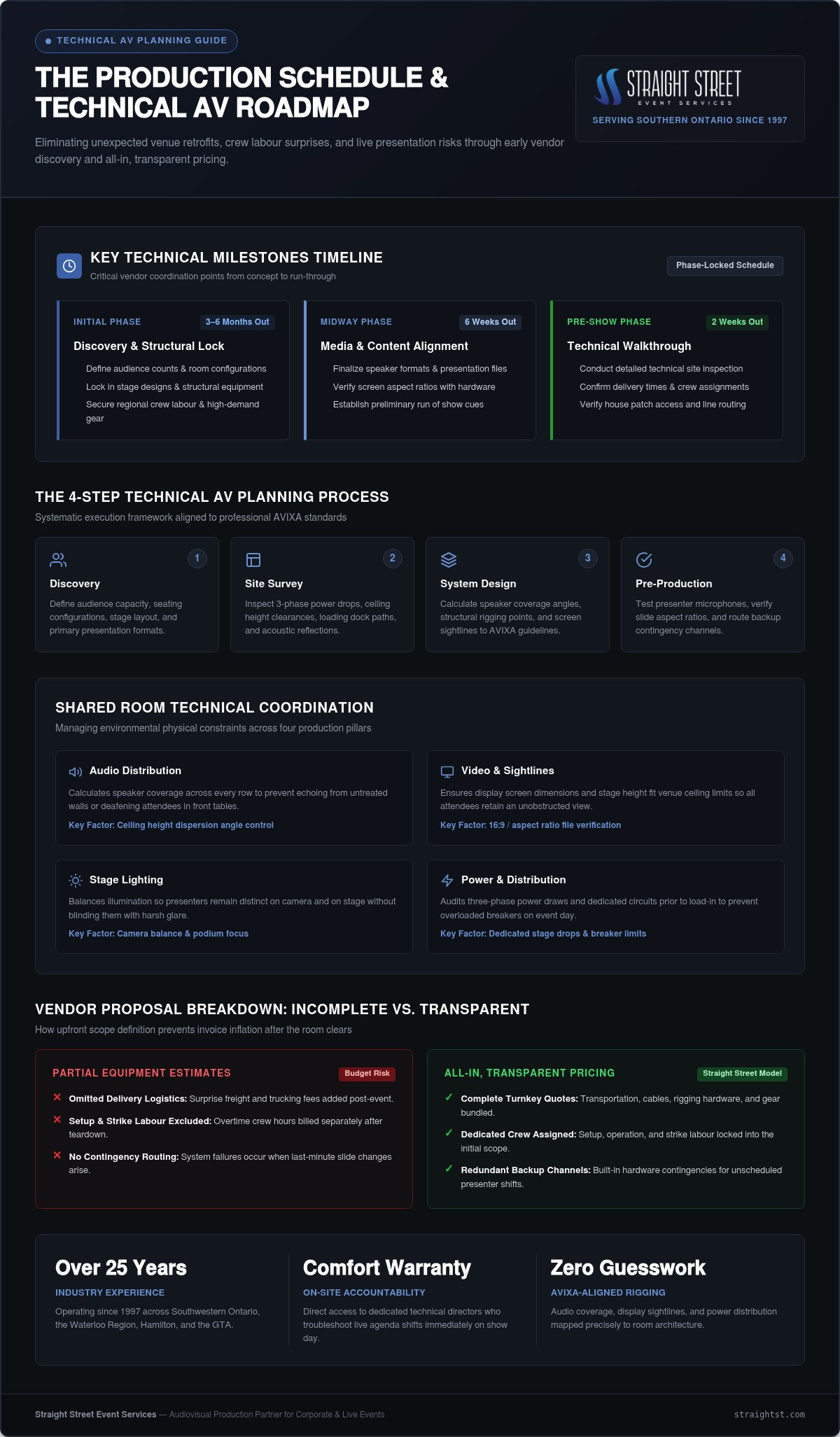 • TECHNICAL AV PLANNING GUIDE

THE PRODUCTION SCHEDULE & TECHNICAL AV ROADMAP

Eliminating unexpected venue retrofits, crew labour surprises, and live presentation risks through early vendor discovery and all-in, transparent pricing.

STRAIGHT STREET
EVENT SERVICES
SERVING SOUTHERN ONTARIO SINCE 1997

KEY TECHNICAL MILESTONES TIMELINE
Critical vendor coordination points from concept to run-through

Phase-Locked Schedule

INITIAL PHASE
3–6 Months Out
Discovery & Structural Lock
Define audience counts & room configurations
Lock in stage designs & structural equipment
Secure regional crew labour & high-demand gear

MIDWAY PHASE
6 Weeks Out
Media & Content Alignment
Finalize speaker formats & presentation files
Verify screen aspect ratios with hardware
Establish preliminary run of show cues

PRE-SHOW PHASE
2 Weeks Out
Technical Walkthrough
Conduct detailed technical site inspection
Confirm delivery times & crew assignments
Verify house patch access and line routing

THE 4-STEP TECHNICAL AV PLANNING PROCESS
Systematic execution framework aligned to professional AVIXA standards

1
Discovery
Define audience capacity, seating configurations, stage layout, and primary presentation formats.

2
Site Survey
Inspect 3-phase power drops, ceiling height clearances, loading dock paths, and acoustic reflections.

3
System Design
Calculate speaker coverage angles, structural rigging points, and screen sightlines to AVIXA guidelines.

4
Pre-Production
Test presenter microphones, verify slide aspect ratios, and route backup contingency channels.

SHARED ROOM TECHNICAL COORDINATION
Managing environmental physical constraints across four production pillars

Audio Distribution
Calculates speaker coverage across every row to prevent echoing from untreated walls or deafening attendees in front tables.
Key Factor: Ceiling height dispersion angle control

Video & Sightlines
Ensures display screen dimensions and stage height fit venue ceiling limits so all attendees retain an unobstructed view.
Key Factor: 16:9 / aspect ratio file verification

Stage Lighting
Balances illumination so presenters remain distinct on camera and on stage without blinding them with harsh glare.
Key Factor: Camera balance & podium focus

Power & Distribution
Audits three-phase power draws and dedicated circuits prior to load-in to prevent overloaded breakers on event day.
Key Factor: Dedicated stage drops & breaker limits

VENDOR PROPOSAL BREAKDOWN: INCOMPLETE VS. TRANSPARENT
How upfront scope definition prevents invoice inflation after the room clears

PARTIAL EQUIPMENT ESTIMATES
Budget Risk
✕ Omitted Delivery Logistics: Surprise freight and trucking fees added post-event.
✕ Setup & Strike Labour Excluded: Overtime crew hours billed separately after teardown.
✕ No Contingency Routing: System failures occur when last-minute slide changes arise.

ALL-IN, TRANSPARENT PRICING
Straight Street Model
✓ Complete Turnkey Quotes: Transportation, cables, rigging hardware, and gear bundled.
✓ Dedicated Crew Assigned: Setup, operation, and strike labour locked into the initial scope.
✓ Redundant Backup Channels: Built-in hardware contingencies for unscheduled presenter shifts.

Over 25 Years
INDUSTRY EXPERIENCE
Operating since 1997 across Southwestern Ontario, the Waterloo Region, Hamilton, and the GTA.

Comfort Warranty
ON-SITE ACCOUNTABILITY
Direct access to dedicated technical directors who troubleshoot live agenda shifts immediately on show day.

Zero Guesswork
AVIXA-ALIGNED RIGGING
Audio coverage, display sightlines, and power distribution mapped precisely to room architecture.

Straight Street Event Services — Audiovisual Production Partner for Corporate & Live Events
straightst.com